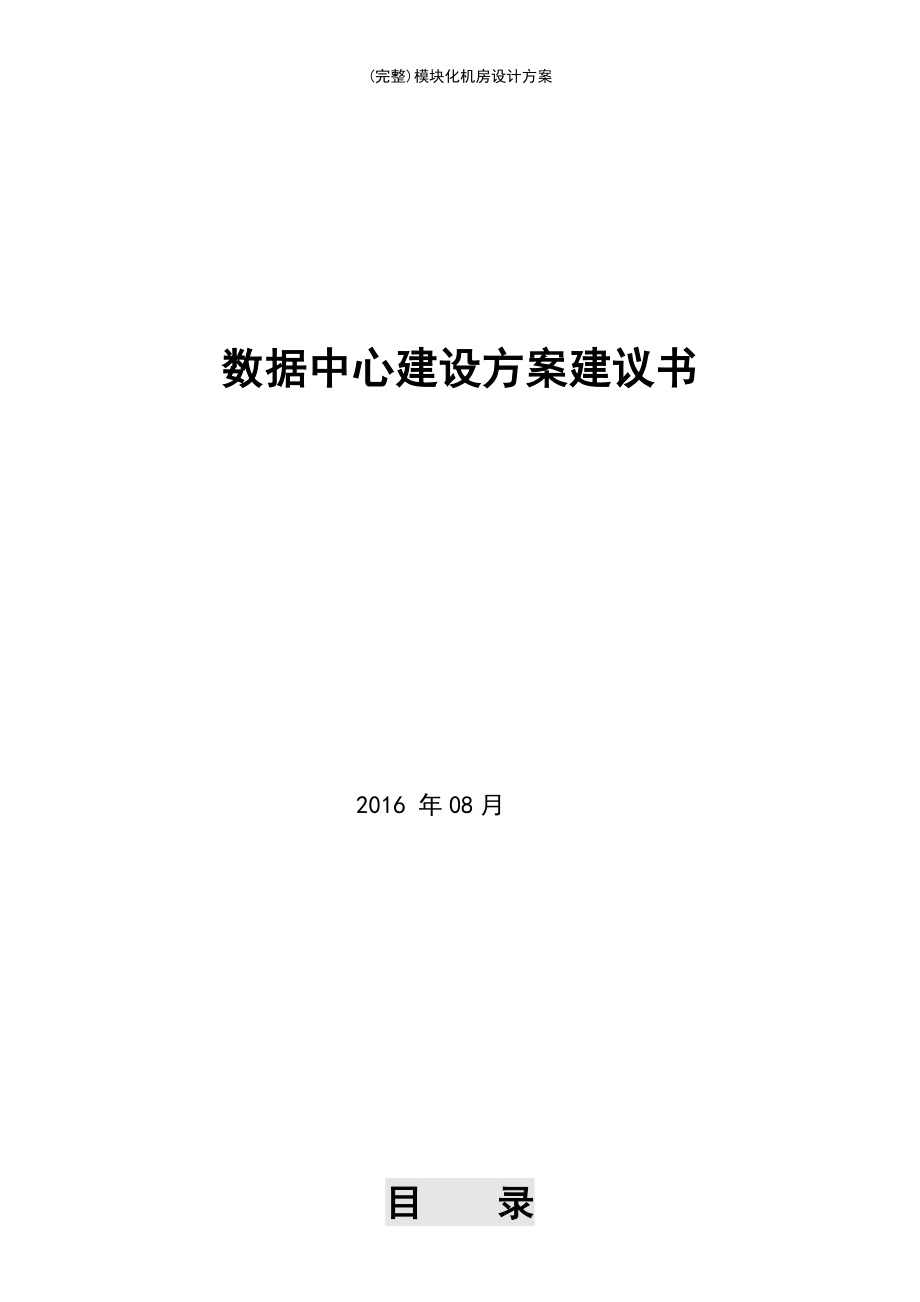 (完整)模块化机房设计方案

数据中心建设方案建议书

2016 年 08 月

目　　录